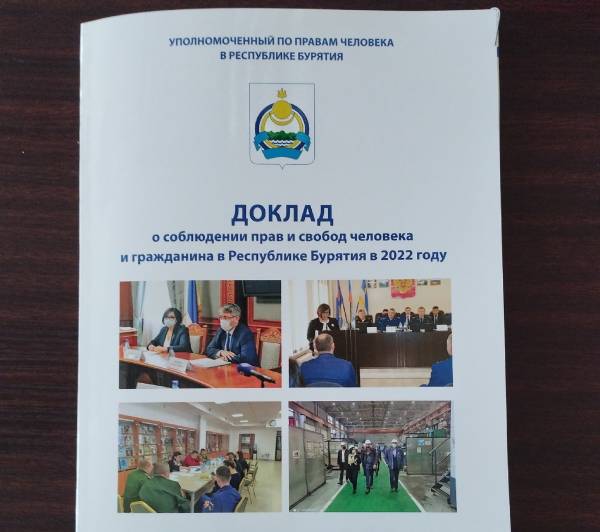 УПОЛНОМОЧЕННЫЙ ПО ПРАВАМ ЧЕЛОВЕКА
В РЕСПУБЛИКЕ БУРЯТИЯ

ДОКЛАД
о соблюдении прав и свобод человека
и гражданина в Республике Бурятия в 2022 году